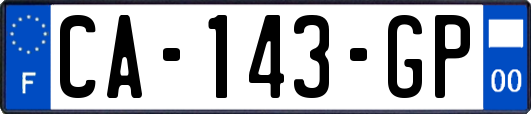 F
CA-143-GP
00